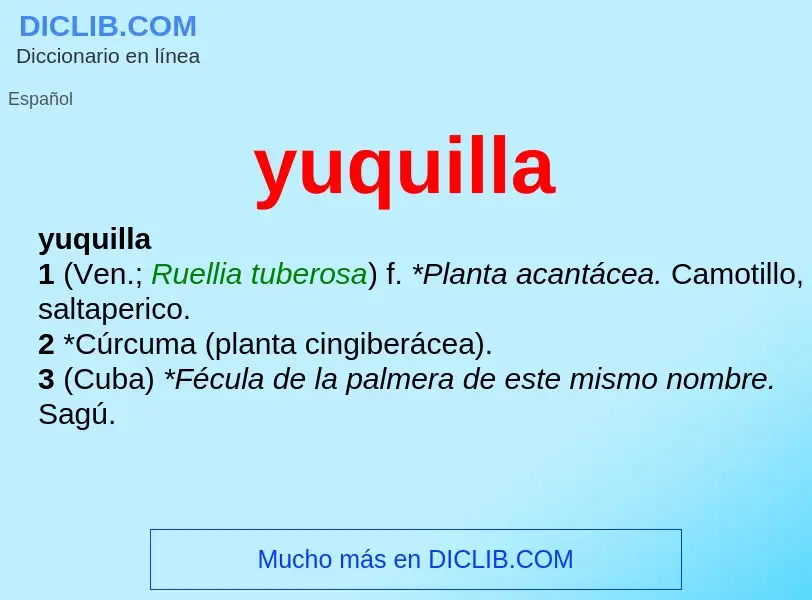 DICLIB.COM
Diccionario en línea

Español

yuquilla

yuquilla
1 (Ven.; Ruellia tuberosa) f. *Planta acantácea. Camotillo, saltaperico.
2 *Cúrcuma (planta cingiberácea).
3 (Cuba) *Fécula de la palmera de este mismo nombre. Sagú.

Mucho más en DICLIB.COM